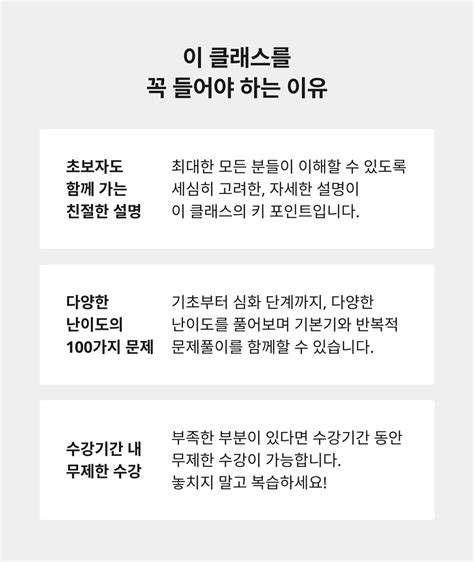 이 클래스를
꼭 들어야 하는 이유

초보자도
함께 가는
친절한 설명

최대한 모든 분들이 이해할 수 있도록 세심히 고려한, 자세한 설명이 이 클래스의 키 포인트입니다.

다양한
난이도의
100가지 문제

기초부터 심화 단계까지, 다양한 난이도를 풀어보며 기본기와 반복적 문제풀이를 함께할 수 있습니다.

수강기간 내
무제한 수강

부족한 부분이 있다면 수강기간 동안 무제한 수강이 가능합니다. 놓치지 말고 복습하세요!